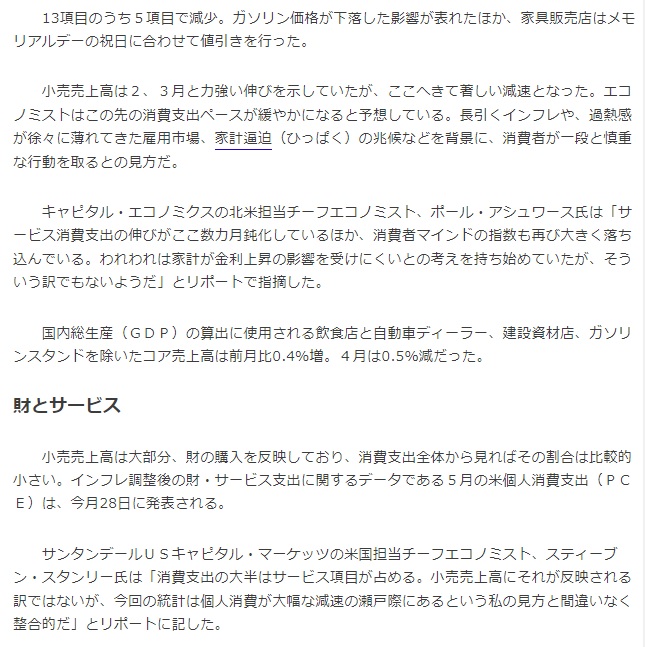 13項目のうち５項目で減少。ガソリン価格が下落した影響が表れたほか、家具販売店はメモリアルデーの祝日に合わせて値引きを行った。

小売売上高は２、３月と力強い伸びを示していたが、ここへきて著しい減速となった。エコノミストはこの先の消費支出ペースが緩やかになると予想している。長引くインフレや、過熱感が徐々に薄れてきた雇用市場、家計逼迫（ひっぱく）の兆候などを背景に、消費者が一段と慎重な行動を取るとの見方だ。

キャピタル・エコノミクスの北米担当チーフエコノミスト、ポール・アシュワース氏は「サービス消費支出の伸びがここ数カ月鈍化しているほか、消費者マインドの指数も再び大きく落ち込んでいる。われわれは家計が金利上昇の影響を受けにくいとの考えを持ち始めていたが、そういう訳でもないようだ」とリポートで指摘した。

国内総生産（ＧＤＰ）の算出に使用される飲食店と自動車ディーラー、建設資材店、ガソリンスタンドを除いたコア売上高は前月比0.4%増。４月は0.5%減だった。

財とサービス

小売売上高は大部分、財の購入を反映しており、消費支出全体から見ればその割合は比較的小さい。インフレ調整後の財・サービス支出に関するデータである５月の米個人消費支出（ＰＣＥ）は、今月28日に発表される。

サンタンデールＵＳキャピタル・マーケッツの米国担当チーフエコノミスト、スティーブン・スタンリー氏は「消費支出の大半はサービス項目が占める。小売売上高にそれが反映される訳ではないが、今回の統計は個人消費が大幅な減速の瀬戸際にあるという私の見方と間違いなく整合的だ」とリポートに記した。